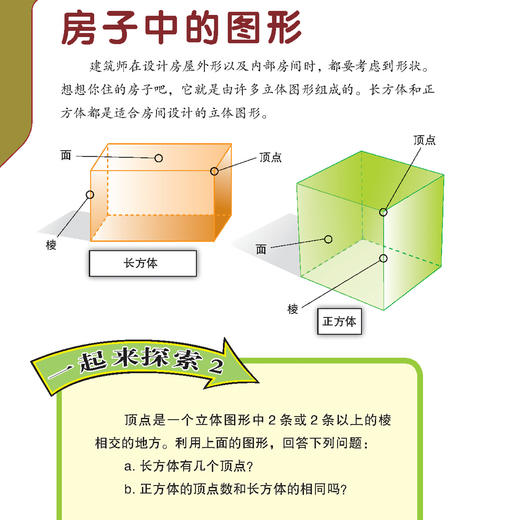 房子中的图形

建筑师在设计房屋外形以及内部房间时，都要考虑到形状。想想你住的房子吧，它就是由许多立体图形组成的。长方体和正方体都是适合房间设计的立体图形。

面

顶点

棱

长方体

顶点

面

棱

正方体

一起来探索 2

顶点是一个立体图形中 2 条或 2 条以上的棱相交的地方。利用上面的图形，回答下列问题：

a. 长方体有几个顶点？

b. 正方体的顶点数和长方体的相同吗？